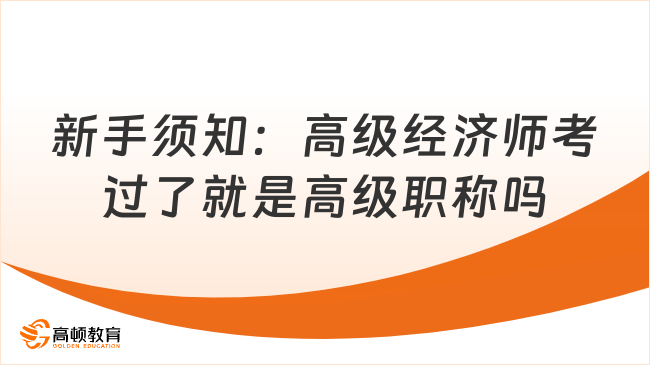 新手须知：高级经济师考过了就是高级职称吗

高顿教育
GOLDEN EDUCATION